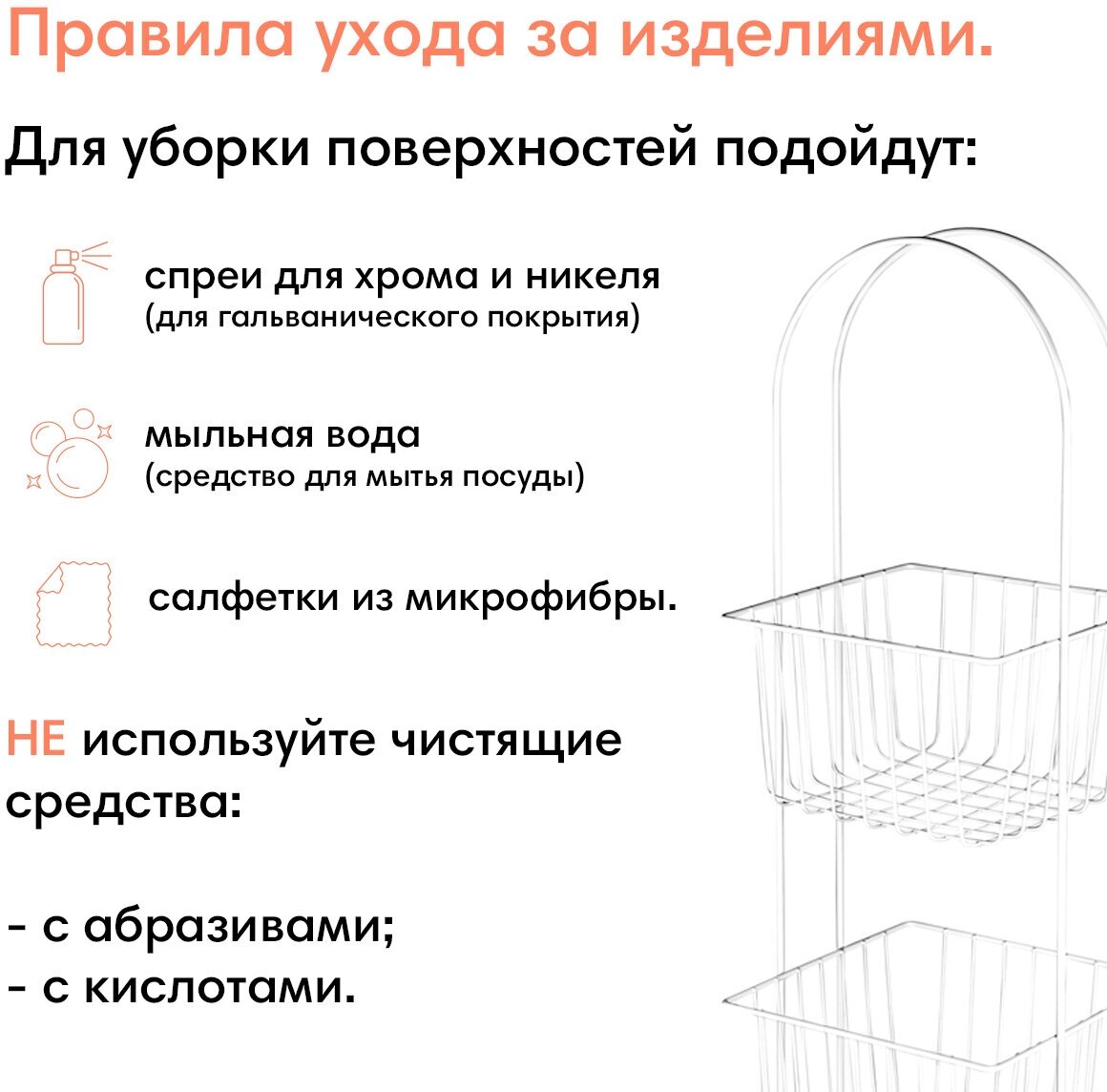 Правила ухода за изделиями.

Для уборки поверхностей подойдут:

спреи для хрома и никеля
(для гальванического покрытия)

мыльная вода
(средство для мытья посуды)

салфетки из микрофибры.

НЕ используйте чистящие средства:

- с абразивами;
- с кислотами.